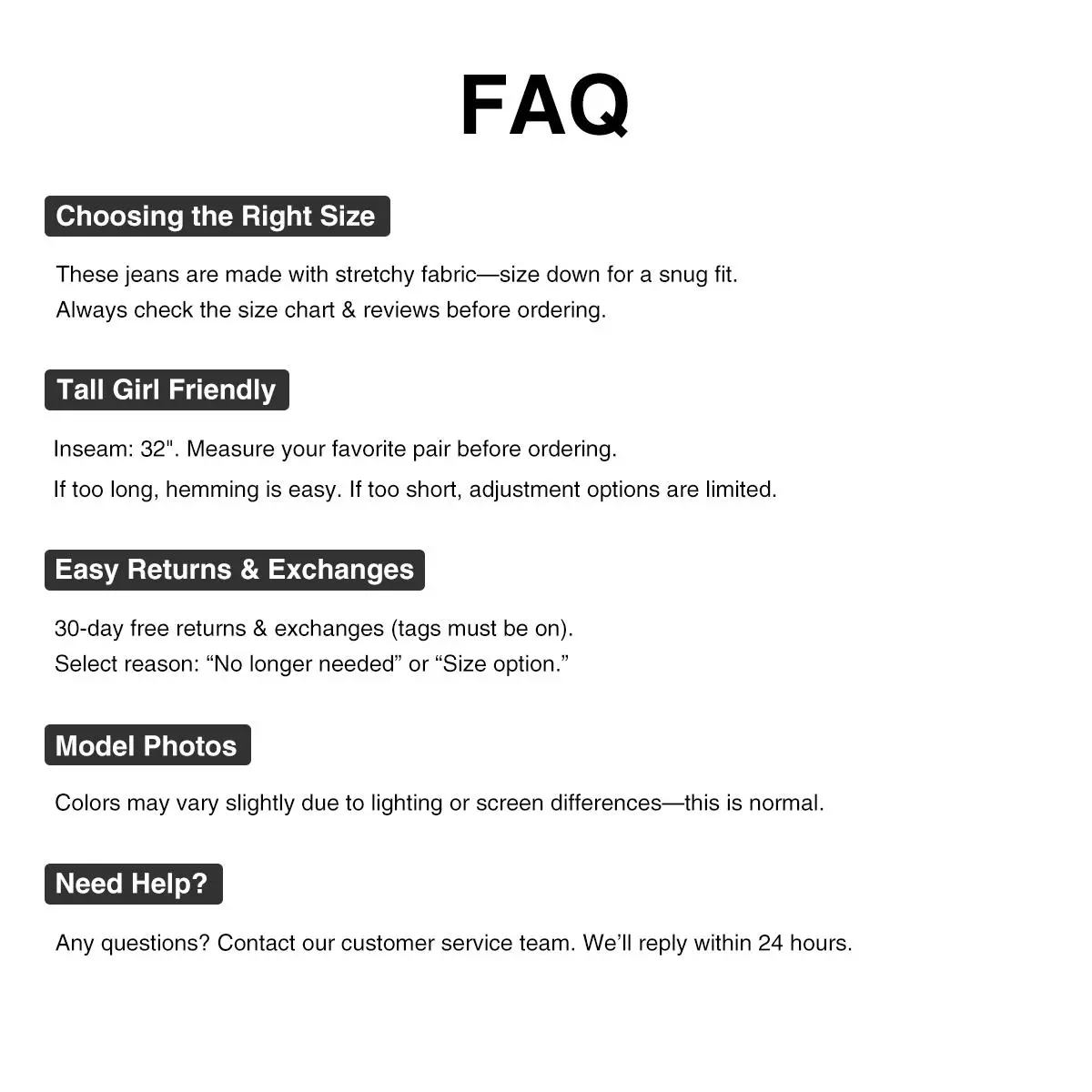 FAQ

Choosing the Right Size

These jeans are made with stretchy fabric—size down for a snug fit.
Always check the size chart & reviews before ordering.

Tall Girl Friendly

Inseam: 32". Measure your favorite pair before ordering.
If too long, hemming is easy. If too short, adjustment options are limited.

Easy Returns & Exchanges

30-day free returns & exchanges (tags must be on).
Select reason: “No longer needed” or “Size option.”

Model Photos

Colors may vary slightly due to lighting or screen differences—this is normal.

Need Help?

Any questions? Contact our customer service team. We’ll reply within 24 hours.